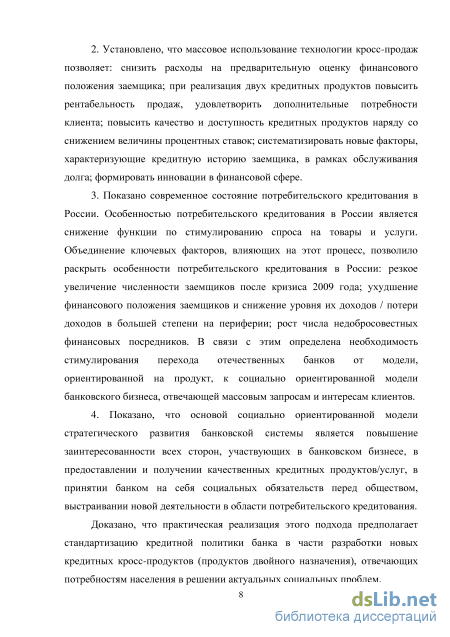 2. Установлено, что массовое использование технологии кросс-продаж позволяет: снизить расходы на предварительную оценку финансового положения заемщика; при реализация двух кредитных продуктов повысить рентабельность продаж, удовлетворить дополнительные потребности клиента; повысить качество и доступность кредитных продуктов наряду со снижением величины процентных ставок; систематизировать новые факторы, характеризующие кредитную историю заемщика, в рамках обслуживания долга; формировать инновации в финансовой сфере.

3. Показано современное состояние потребительского кредитования в России. Особенностью потребительского кредитования в России является снижение функции по стимулированию спроса на товары и услуги. Объединение ключевых факторов, влияющих на этот процесс, позволило раскрыть особенности потребительского кредитования в России: резкое увеличение численности заемщиков после кризиса 2009 года; ухудшение финансового положения заемщиков и снижение уровня их доходов / потери доходов в большей степени на периферии; рост числа недобросовестных финансовых посредников. В связи с этим определена необходимость стимулирования перехода отечественных банков от модели, ориентированной на продукт, к социально ориентированной модели банковского бизнеса, отвечающей массовым запросам и интересам клиентов.

4. Показано, что основой социально ориентированной модели стратегического развития банковской системы является повышение заинтересованности всех сторон, участвующих в банковском бизнесе, в предоставлении и получении качественных кредитных продуктов/услуг, в принятии банком на себя социальных обязательств перед обществом, выстраивании новой деятельности в области потребительского кредитования.

Доказано, что практическая реализация этого подхода предполагает стандартизацию кредитной политики банка в части разработки новых кредитных кросс-продуктов (продуктов двойного назначения), отвечающих потребностям населения в решении актуальных социальных проблем.

8

dsLib.net
библиотека диссертаций